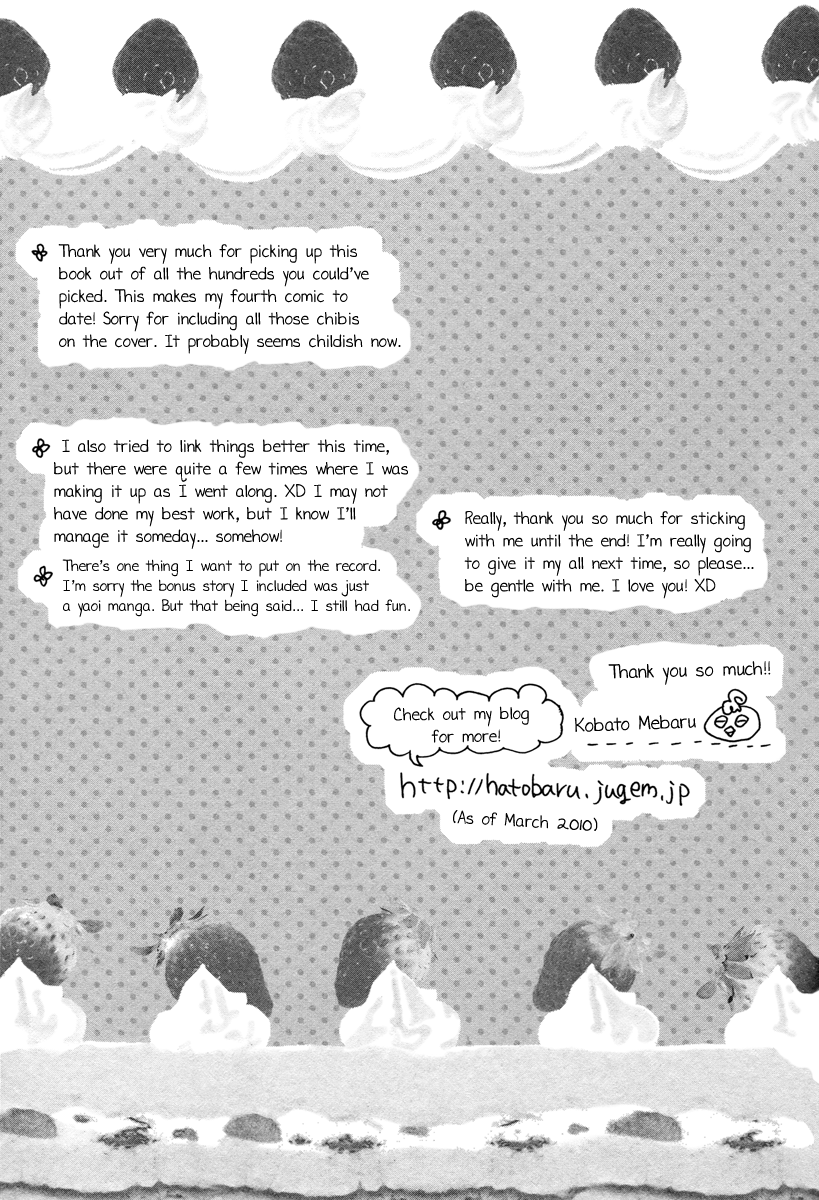 Thank you very much for picking up this book out of all the hundreds you could've picked. This makes my fourth comic to date! Sorry for including all those chibis on the cover. It probably seems childish now.

I also tried to link things better this time, but there were quite a few times where I was making it up as I went along. XD I may not have done my best work, but I know I'll manage it someday... somehow!

There's one thing I want to put on the record. I'm sorry the bonus story I included was just a yaoi manga. But that being said... I still had fun.

Really, thank you so much for sticking with me until the end! I'm really going to give it my all next time, so please... be gentle with me. I love you! XD

Thank you so much!!

Kobato Mebaru

Check out my blog for more!

http://hatobaru.jugem.jp

(As of March 2010)